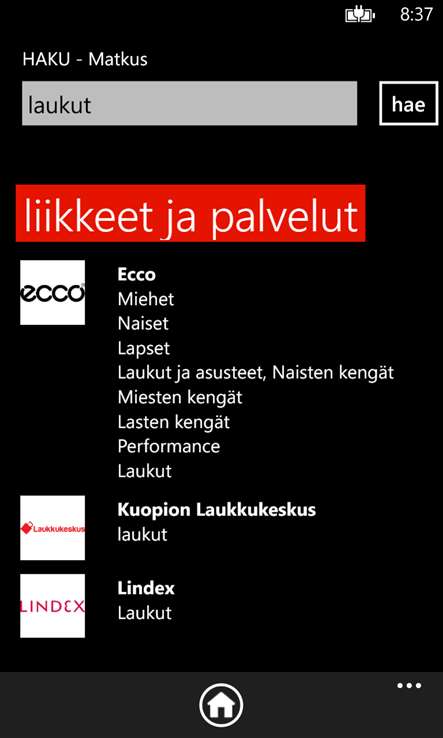 8:37

HAKU - Matkus

laukut

hae

liikkeet ja palvelut

ecco

Ecco
Miehet
Naiset
Lapset
Laukut ja asusteet, Naisten kengät
Miesten kengät
Lasten kengät
Performance
Laukut

Laukkukeskus

Kuopion Laukkukeskus
laukut

LINDEX

Lindex
Laukut

...